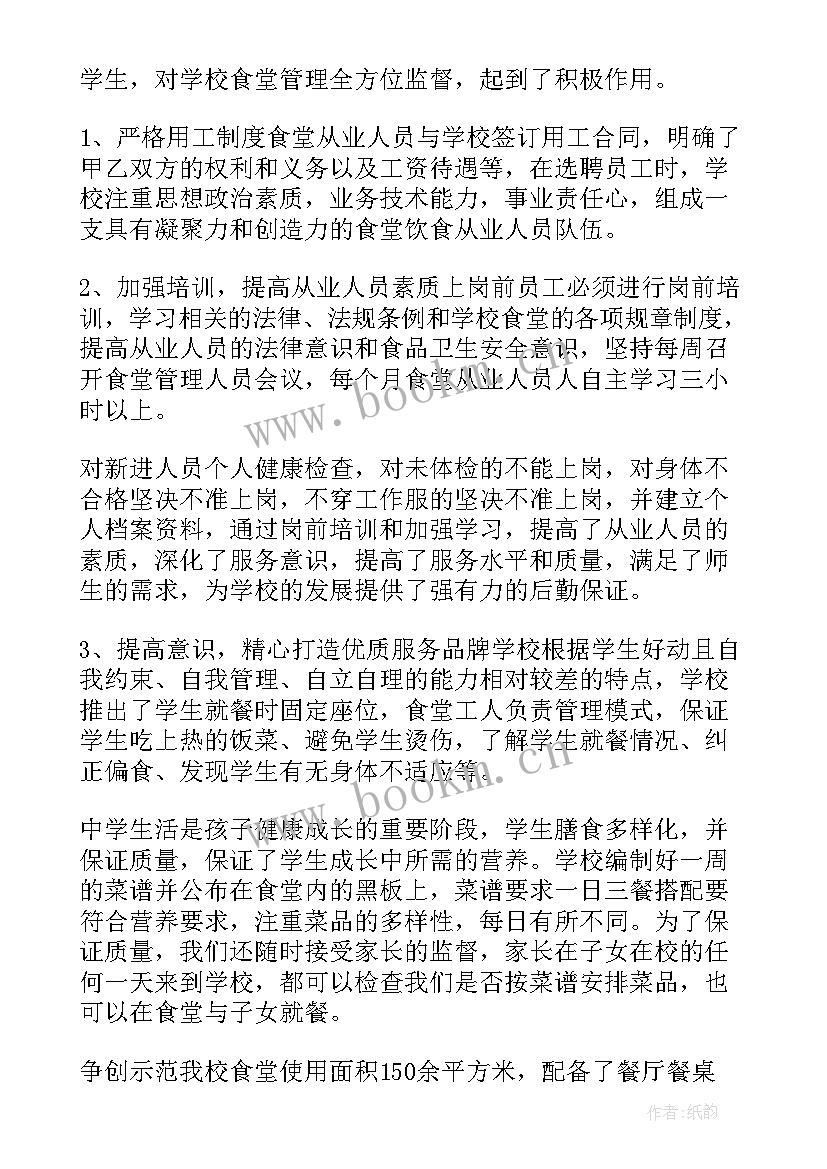 学生，对学校食堂管理全方位监督，起到了积极作用。

1、严格用工制度食堂从业人员与学校签订用工合同，明确了甲乙双方的权利和义务以及工资待遇等，在选聘员工时，学校注重思想政治素质，业务技术能力，事业责任心，组成一支具有凝聚力和创造力的食堂饮食从业人员队伍。

2、加强培训，提高从业人员素质上岗前员工必须进行岗前培训，学习相关的法律、法规条例和学校食堂的各项规章制度，提高从业人员的法律意识和食品卫生安全意识，坚持每周召开食堂管理人员会议，每个月食堂从业人员人自主学习三小时以上。

对新进人员个人健康检查，对未体检的不能上岗，对身体不合格坚决不准上岗，不穿工作服的坚决不准上岗，并建立个人档案资料，通过岗前培训和加强学习，提高了从业人员的素质，深化了服务意识，提高了服务水平和质量，满足了师生的需求，为学校的发展提供了强有力的后勤保证。

3、提高意识，精心打造优质服务品牌学校根据学生好动且自我约束、自我管理、自立自理的能力相对较差的特点，学校推出了学生就餐时固定座位，食堂工人负责管理模式，保证学生吃上热的饭菜、避免学生烫伤，了解学生就餐情况、纠正偏食、发现学生有无身体不适应等。

中学生活是孩子健康成长的重要阶段，学生膳食多样化，并保证质量，保证了学生成长中所需的营养。学校编制好一周的菜谱并公布在食堂内的黑板上，菜谱要求一日三餐搭配要符合营养要求，注重菜品的多样性，每日有所不同。为了保证质量，我们还随时接受家长的监督，家长在子女在校的任何一天来到学校，都可以检查我们是否按菜谱安排菜品，也可以在食堂与子女就餐。

争创示范我校食堂使用面积150余平方米，配备了餐厅餐桌

www.bookm.cn
www.bookm.cn
作者:纸韵